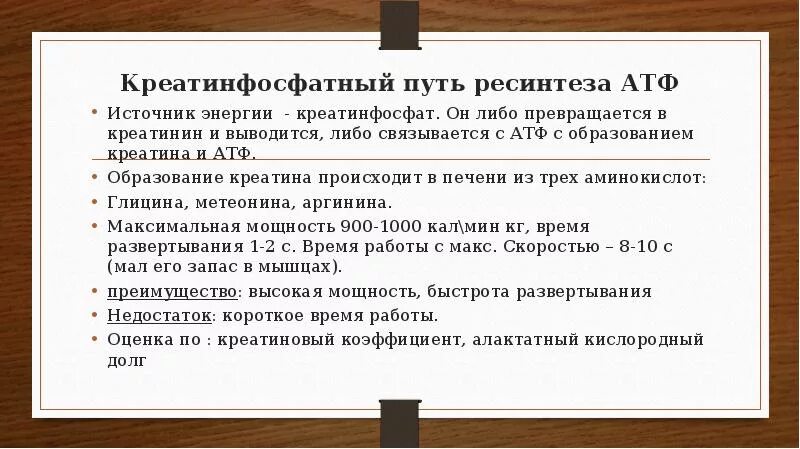 Креатинфосфатный путь ресинтеза АТФ

• Источник энергии - креатинфосфат. Он либо превращается в креатинин и выводится, либо связывается с АТФ с образованием креатина и АТФ.
• Образование креатина происходит в печени из трех аминокислот:
• Глицина, метеонина, аргинина.
• Максимальная мощность 900-1000 кал\мин кг, время развертывания 1-2 с. Время работы с макс. Скоростью – 8-10 с (мал его запас в мышцах).
• преимущество: высокая мощность, быстрота развертывания
• Недостаток: короткое время работы.
• Оценка по : креатиновый коэффициент, алактатный кислородный долг